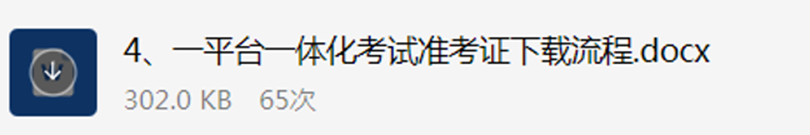 4、一平台一体化考试准考证下载流程.docx
302.0 KB 65次